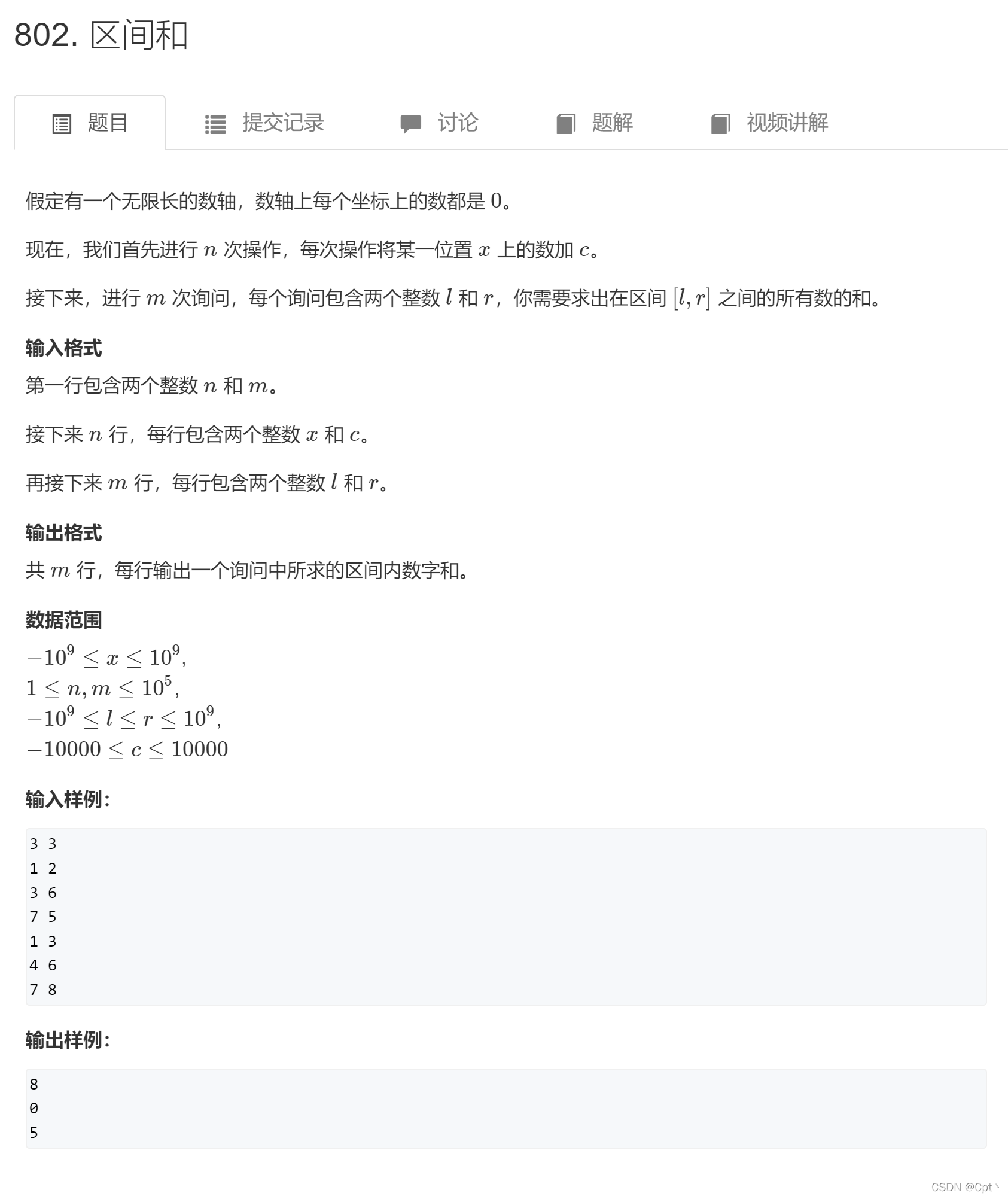 802. 区间和

题目　提交记录　讨论　题解　视频讲解

假定有一个无限长的数轴，数轴上每个坐标上的数都是 $0$。

现在，我们首先进行 $n$ 次操作，每次操作将某一位置 $x$ 上的数加 $c$。

接下来，进行 $m$ 次询问，每个询问包含两个整数 $l$ 和 $r$，你需要求出在区间 $[l, r]$ 之间的所有数的和。

输入格式

第一行包含两个整数 $n$ 和 $m$。

接下来 $n$ 行，每行包含两个整数 $x$ 和 $c$。

再接下来 $m$ 行，每行包含两个整数 $l$ 和 $r$。

输出格式

共 $m$ 行，每行输出一个询问中所求的区间内数字和。

数据范围

$-10^9 \le x \le 10^9$,
$1 \le n, m \le 10^5$,
$-10^9 \le l \le r \le 10^9$,
$-10000 \le c \le 10000$

输入样例：

3 3
1 2
3 6
7 5
1 3
4 6
7 8

输出样例：

8
0
5

CSDN @Cpt丶